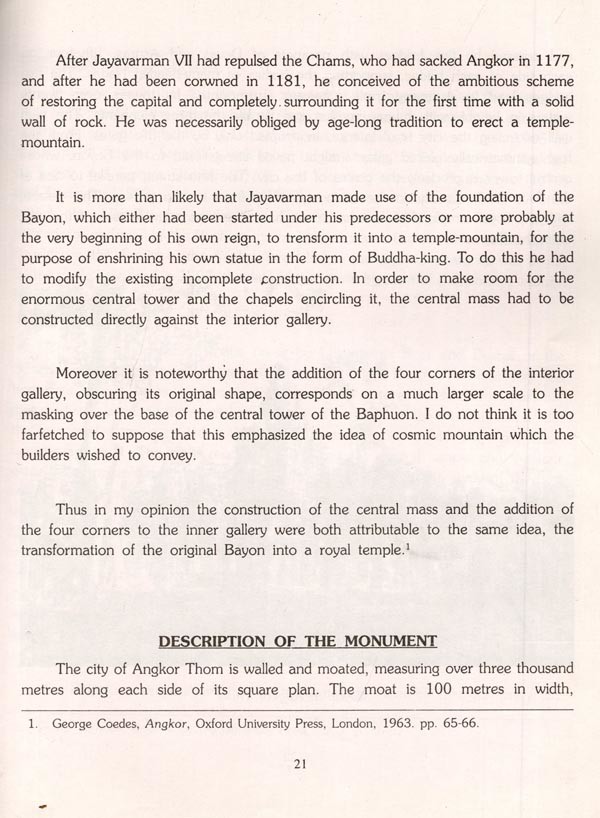 After Jayavarman VII had repulsed the Chams, who had sacked Angkor in 1177, and after he had been corwned in 1181, he conceived of the ambitious scheme of restoring the capital and completely surrounding it for the first time with a solid wall of rock. He was necessarily obliged by age-long tradition to erect a temple-mountain.

It is more than likely that Jayavarman made use of the foundation of the Bayon, which either had been started under his predecessors or more probably at the very beginning of his own reign, to trensform it into a temple-mountain, for the purpose of enshrining his own statue in the form of Buddha-king. To do this he had to modify the existing incomplete construction. In order to make room for the enormous central tower and the chapels encircling it, the central mass had to be constructed directly against the interior gallery.

Moreover it is noteworthy that the addition of the four corners of the interior gallery, obscuring its original shape, corresponds on a much larger scale to the masking over the base of the central tower of the Baphuon. I do not think it is too farfetched to suppose that this emphasized the idea of cosmic mountain which the builders wished to convey.

Thus in my opinion the construction of the central mass and the addition of the four corners to the inner gallery were both attributable to the same idea, the transformation of the original Bayon into a royal temple.$^1$

DESCRIPTION OF THE MONUMENT

The city of Angkor Thom is walled and moated, measuring over three thousand metres along each side of its square plan. The moat is 100 metres in width,

1. George Coedes, Angkor, Oxford University Press, London, 1963. pp. 65-66.

21